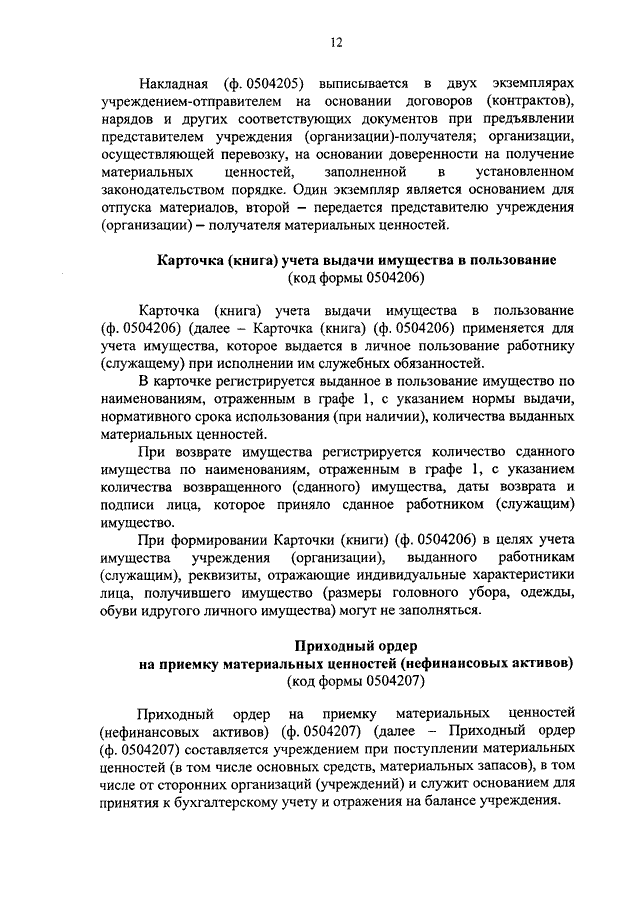 12

Накладная (ф. 0504205) выписывается в двух экземплярах учреждением-отправителем на основании договоров (контрактов), нарядов и других соответствующих документов при предъявлении представителем учреждения (организации)-получателя; организации, осуществляющей перевозку, на основании доверенности на получение материальных ценностей, заполненной в установленном законодательством порядке. Один экземпляр является основанием для отпуска материалов, второй – передается представителю учреждения (организации) – получателя материальных ценностей.

Карточка (книга) учета выдачи имущества в пользование
(код формы 0504206)

Карточка (книга) учета выдачи имущества в пользование (ф. 0504206) (далее – Карточка (книга) (ф. 0504206) применяется для учета имущества, которое выдается в личное пользование работнику (служащему) при исполнении им служебных обязанностей.

В карточке регистрируется выданное в пользование имущество по наименованиям, отраженным в графе 1, с указанием нормы выдачи, нормативного срока использования (при наличии), количества выданных материальных ценностей.

При возврате имущества регистрируется количество сданного имущества по наименованиям, отраженным в графе 1, с указанием количества возвращенного (сданного) имущества, даты возврата и подписи лица, которое приняло сданное работником (служащим) имущество.

При формировании Карточки (книги) (ф. 0504206) в целях учета имущества учреждения (организации), выданного работникам (служащим), реквизиты, отражающие индивидуальные характеристики лица, получившего имущество (размеры головного убора, одежды, обуви идругого личного имущества) могут не заполняться.

Приходный ордер
на приемку материальных ценностей (нефинансовых активов)
(код формы 0504207)

Приходный ордер на приемку материальных ценностей (нефинансовых активов) (ф. 0504207) (далее – Приходный ордер (ф. 0504207) составляется учреждением при поступлении материальных ценностей (в том числе основных средств, материальных запасов), в том числе от сторонних организаций (учреждений) и служит основанием для принятия к бухгалтерскому учету и отражения на балансе учреждения.